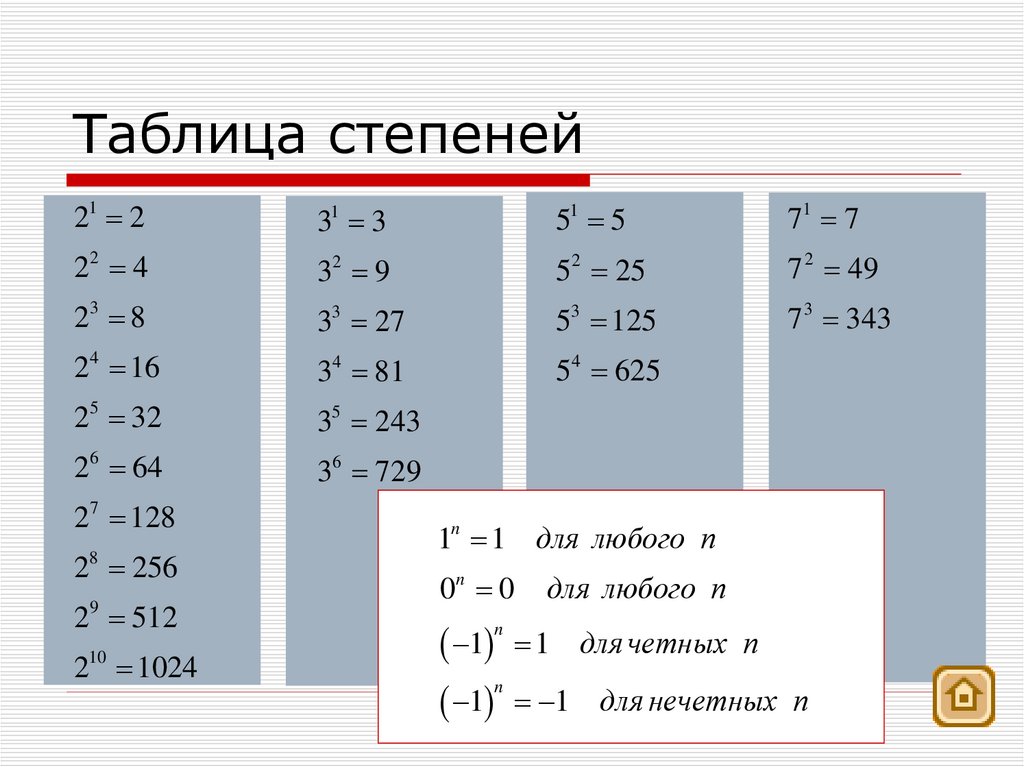 Таблица степеней

$2^1 = 2$
$2^2 = 4$
$2^3 = 8$
$2^4 = 16$
$2^5 = 32$
$2^6 = 64$
$2^7 = 128$
$2^8 = 256$
$2^9 = 512$
$2^{10} = 1024$

$3^1 = 3$
$3^2 = 9$
$3^3 = 27$
$3^4 = 81$
$3^5 = 243$
$3^6 = 729$

$5^1 = 5$
$5^2 = 25$
$5^3 = 125$
$5^4 = 625$

$7^1 = 7$
$7^2 = 49$
$7^3 = 343$

$1^n = 1$ для любого $n$
$0^n = 0$ для любого $n$
$(-1)^n = 1$ для четных $n$
$(-1)^n = -1$ для нечетных $n$